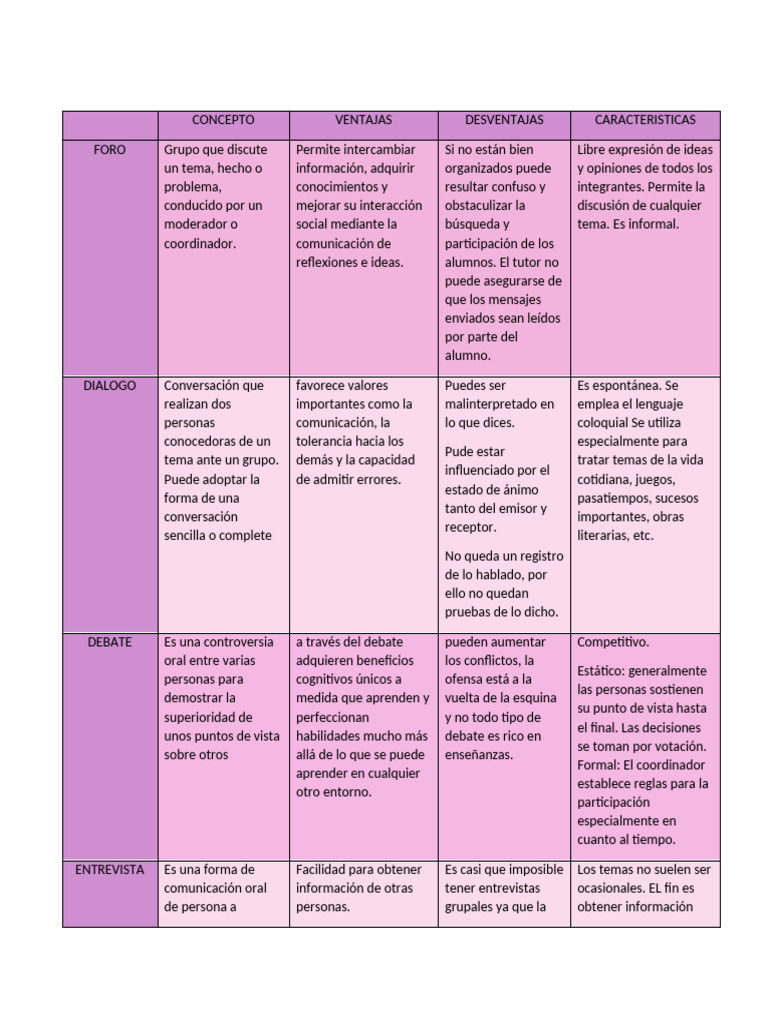 | | CONCEPTO | VENTAJAS | DESVENTAJAS | CARACTERISTICAS |
|---|---|---|---|---|
| FORO | Grupo que discute un tema, hecho o problema, conducido por un moderador o coordinador. | Permite intercambiar información, adquirir conocimientos y mejorar su interacción social mediante la comunicación de reflexiones e ideas. | Si no están bien organizados puede resultar confuso y obstaculizar la búsqueda y participación de los alumnos. El tutor no puede asegurarse de que los mensajes enviados sean leídos por parte del alumno. | Libre expresión de ideas y opiniones de todos los integrantes. Permite la discusión de cualquier tema. Es informal. |
| DIALOGO | Conversación que realizan dos personas conocedoras de un tema ante un grupo. Puede adoptar la forma de una conversación sencilla o complete | favorece valores importantes como la comunicación, la tolerancia hacia los demás y la capacidad de admitir errores. | Puedes ser malinterpretado en lo que dices. Pude estar influenciado por el estado de ánimo tanto del emisor y receptor. No queda un registro de lo hablado, por ello no quedan pruebas de lo dicho. | Es espontánea. Se emplea el lenguaje coloquial Se utiliza especialmente para tratar temas de la vida cotidiana, juegos, pasatiempos, sucesos importantes, obras literarias, etc. |
| DEBATE | Es una controversia oral entre varias personas para demostrar la superioridad de unos puntos de vista sobre otros | a través del debate adquieren beneficios cognitivos únicos a medida que aprenden y perfeccionan habilidades mucho más allá de lo que se puede aprender en cualquier otro entorno. | pueden aumentar los conflictos, la ofensa está a la vuelta de la esquina y no todo tipo de debate es rico en enseñanzas. | Competitivo. Estático: generalmente las personas sostienen su punto de vista hasta el final. Las decisiones se toman por votación. Formal: El coordinador establece reglas para la participación especialmente en cuanto al tiempo. |
| ENTREVISTA | Es una forma de comunicación oral de persona a | Facilidad para obtener información de otras personas. | Es casi que imposible tener entrevistas grupales ya que la | Los temas no suelen ser ocasionales. EL fin es obtener información |